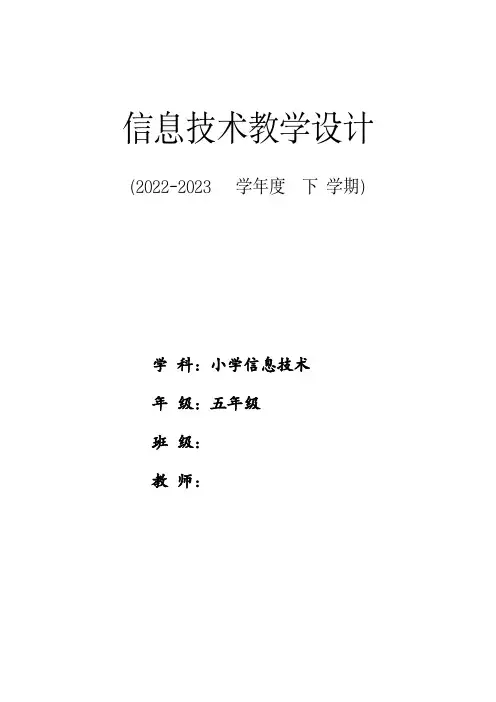 信息技术教学设计

(2022-2023 学年度 下 学期)

学 科：小学信息技术

年 级：五年级

班 级：

教 师：